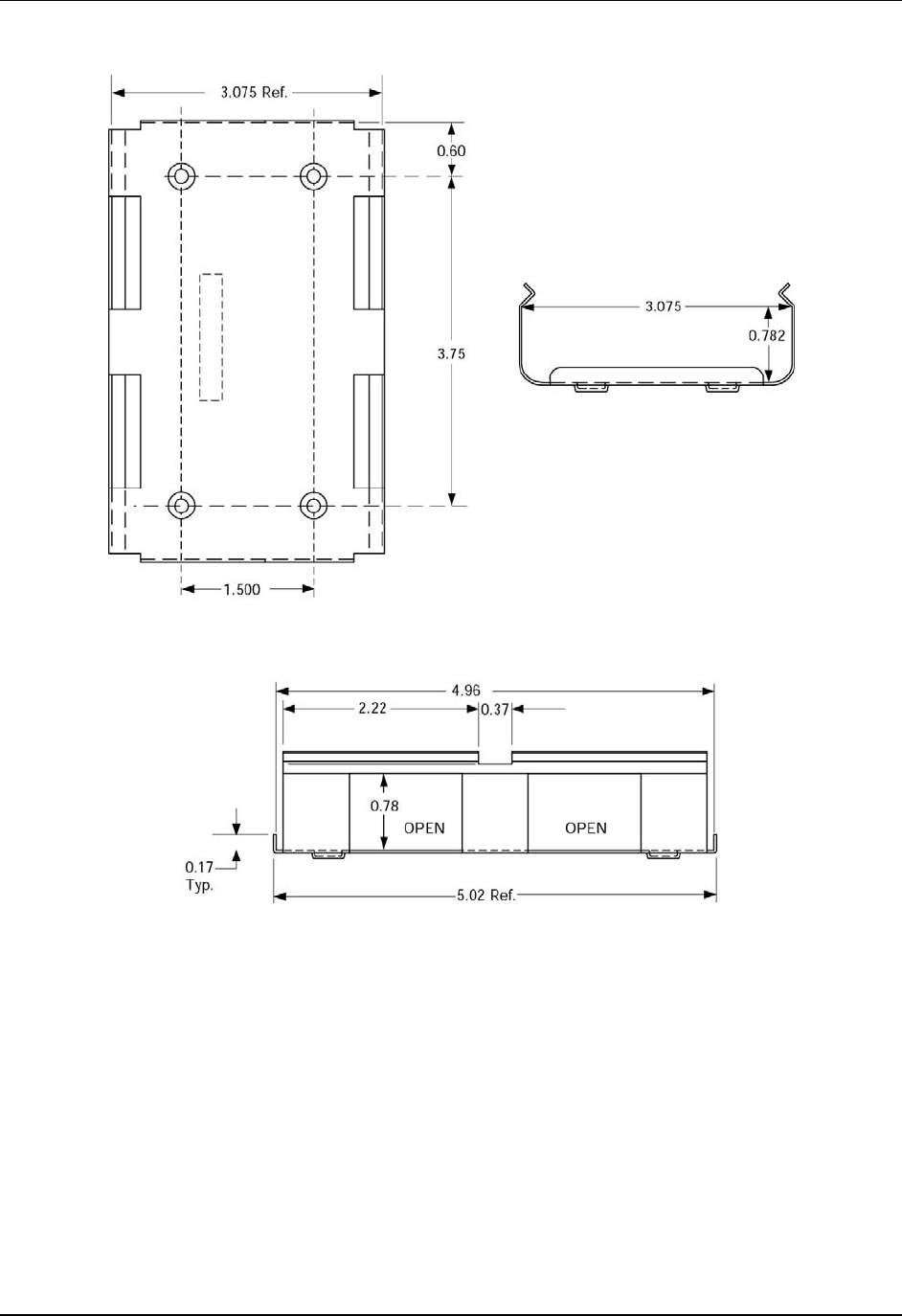 3.075 Ref.

0.60

3.75

1.500

3.075

0.782

4.96

2.22

0.37

0.78

OPEN

OPEN

0.17
Typ.

5.02 Ref.